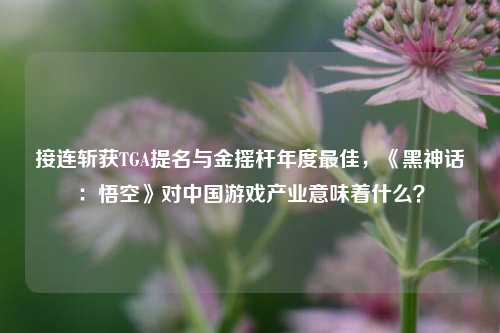 接连斩获TGA提名与金摇杆年度最佳，《黑神话：悟空》对中国游戏产业意味着什么？